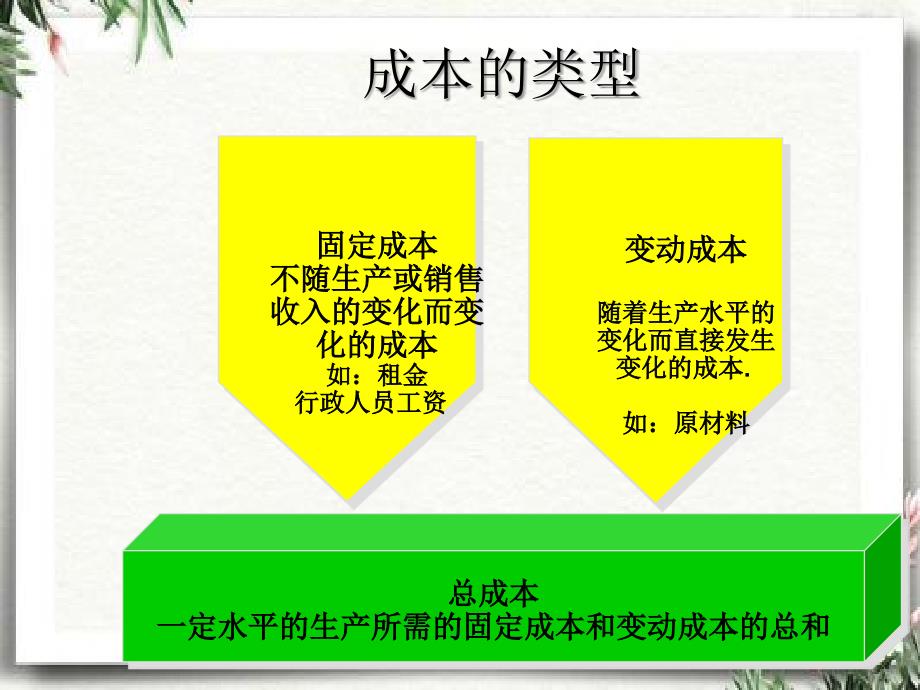 成本的类型

固定成本
不随生产或销售收入的变化而变化的成本
如：租金
行政人员工资

变动成本

随着生产水平的变化而直接发生变化的成本.

如：原材料

总成本
一定水平的生产所需的固定成本和变动成本的总和